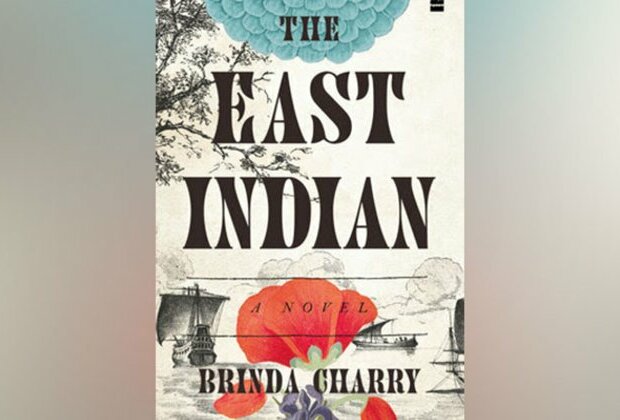 THE
EAST
INDIAN

A NOVEL

BRINDA CHARRY